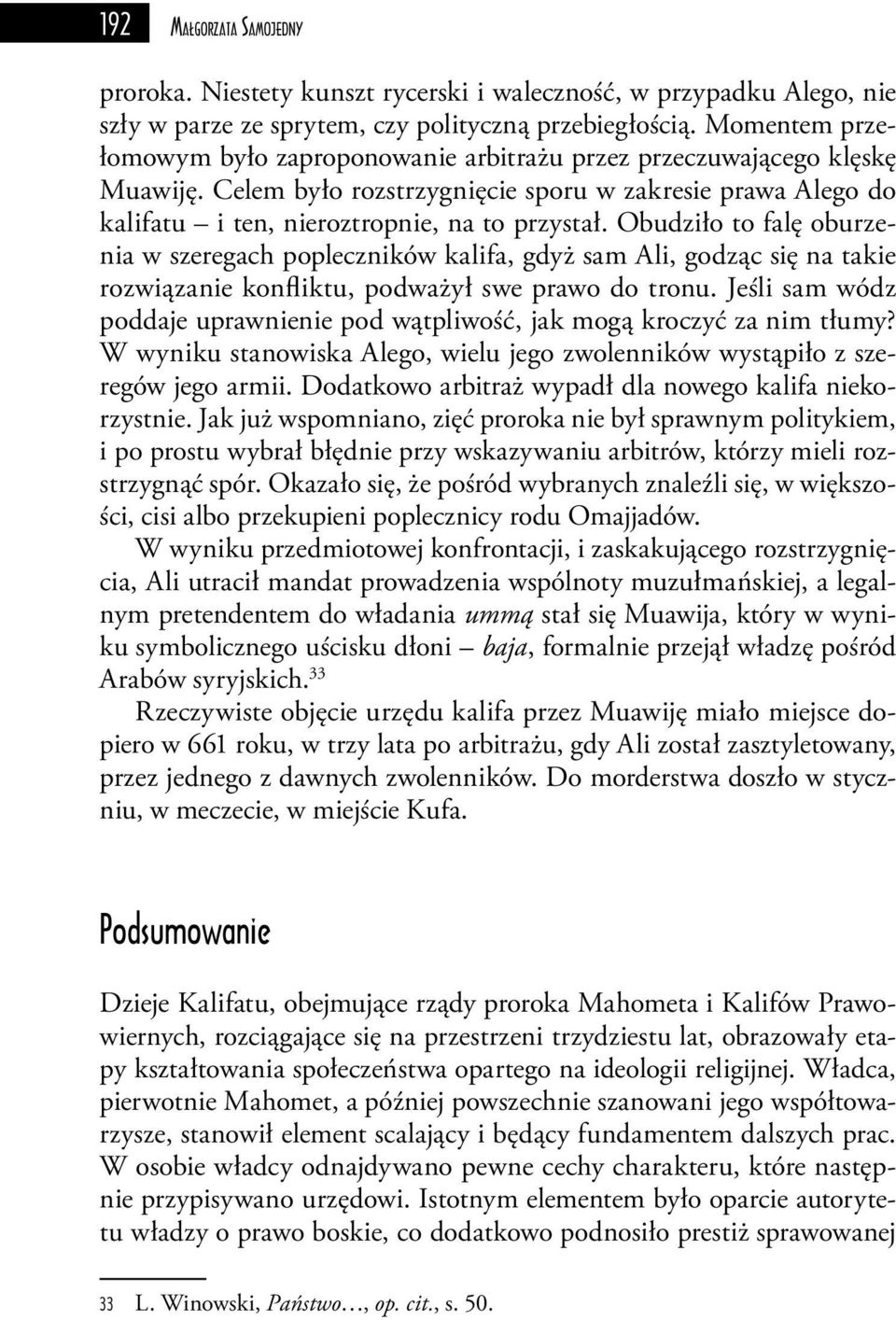 192 Małgorzata Samojedny

proroka. Niestety kunszt rycerski i waleczność, w przypadku Alego, nie szły w parze ze sprytem, czy polityczną przebiegłością. Momentem przełomowym było zaproponowanie arbitrażu przez przeczuwającego klęskę Muawiję. Celem było rozstrzygnięcie sporu w zakresie prawa Alego do kalifatu – i ten, nieroztropnie, na to przystał. Obudziło to falę oburzenia w szeregach popleczników kalifa, gdyż sam Ali, godząc się na takie rozwiązanie konfliktu, podważył swe prawo do tronu. Jeśli sam wódz poddaje uprawnienie pod wątpliwość, jak mogą kroczyć za nim tłumy? W wyniku stanowiska Alego, wielu jego zwolenników wystąpiło z szeregów jego armii. Dodatkowo arbitraż wypadł dla nowego kalifa niekorzystnie. Jak już wspomniano, zięć proroka nie był sprawnym politykiem, i po prostu wybrał błędnie przy wskazywaniu arbitrów, którzy mieli rozstrzygnąć spór. Okazało się, że pośród wybranych znaleźli się, w większości, cisi albo przekupieni poplecznicy rodu Omajjadów.

W wyniku przedmiotowej konfrontacji, i zaskakującego rozstrzygnięcia, Ali utracił mandat prowadzenia wspólnoty muzułmańskiej, a legalnym pretendentem do władania ummą stał się Muawija, który w wyniku symbolicznego uścisku dłoni – baja, formalnie przejął władzę pośród Arabów syryjskich.$^{33}$

Rzeczywiste objęcie urzędu kalifa przez Muawiję miało miejsce dopiero w 661 roku, w trzy lata po arbitrażu, gdy Ali został zasztyletowany, przez jednego z dawnych zwolenników. Do morderstwa doszło w styczniu, w meczecie, w miejście Kufa.

Podsumowanie

Dzieje Kalifatu, obejmujące rządy proroka Mahometa i Kalifów Prawowiernych, rozciągające się na przestrzeni trzydziestu lat, obrazowały etapy kształtowania społeczeństwa opartego na ideologii religijnej. Władca, pierwotnie Mahomet, a później powszechnie szanowani jego współtowarzysze, stanowił element scalający i będący fundamentem dalszych prac. W osobie władcy odnajdywano pewne cechy charakteru, które następnie przypisywano urzędowi. Istotnym elementem było oparcie autorytetu władzy o prawo boskie, co dodatkowo podnosiło prestiż sprawowanej

33 L. Winowski, Państwo…, op. cit., s. 50.